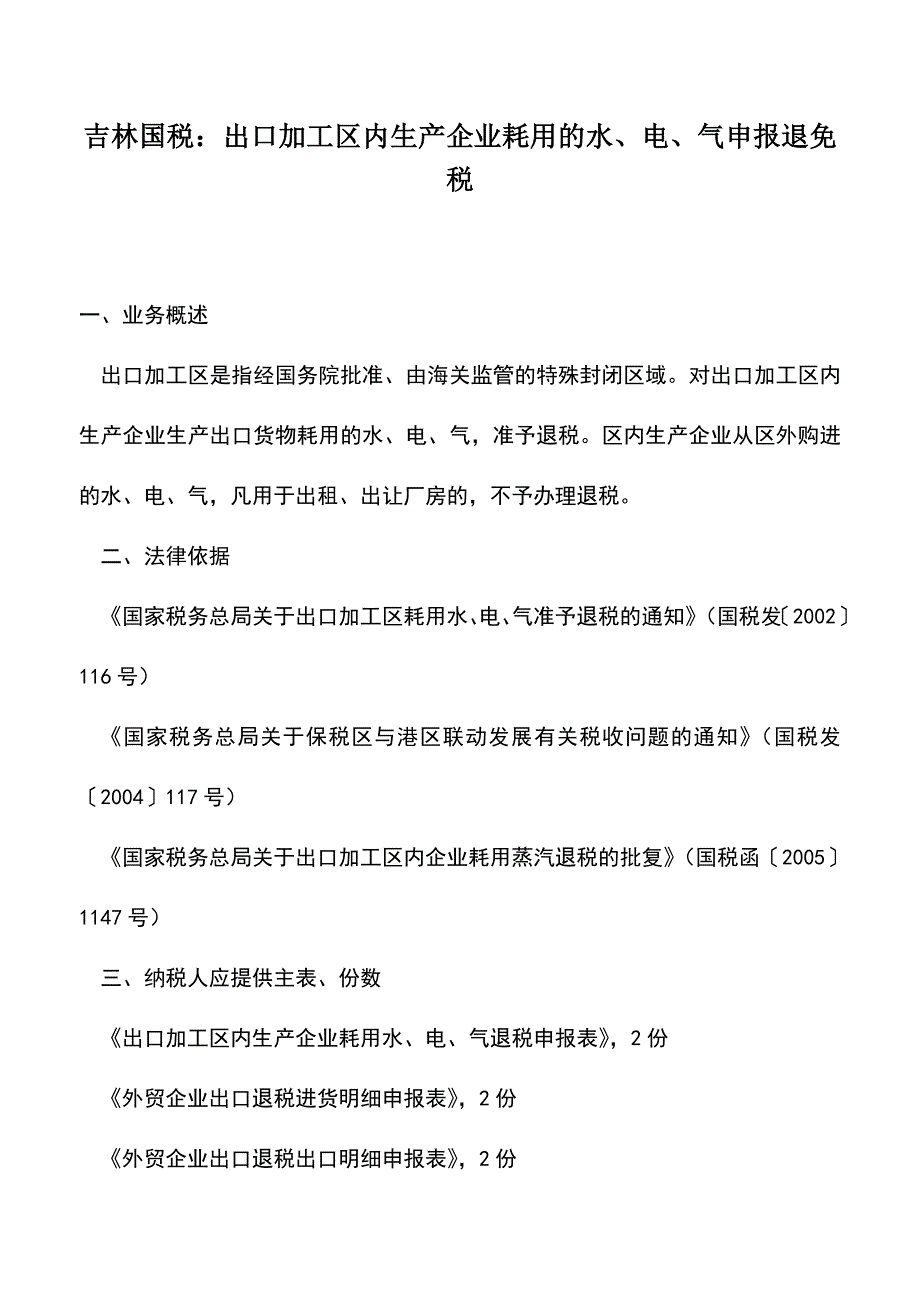 吉林国税：出口加工区内生产企业耗用的水、电、气申报退免税

一、业务概述

出口加工区是指经国务院批准、由海关监管的特殊封闭区域。对出口加工区内生产企业生产出口货物耗用的水、电、气，准予退税。区内生产企业从区外购进的水、电、气，凡用于出租、出让厂房的，不予办理退税。

二、法律依据

《国家税务总局关于出口加工区耗用水、电、气准予退税的通知》（国税发〔2002〕116号）

《国家税务总局关于保税区与港区联动发展有关税收问题的通知》（国税发〔2004〕117号）

《国家税务总局关于出口加工区内企业耗用蒸汽退税的批复》（国税函〔2005〕1147号）

三、纳税人应提供主表、份数

《出口加工区内生产企业耗用水、电、气退税申报表》，2份

《外贸企业出口退税进货明细申报表》，2份

《外贸企业出口退税出口明细申报表》，2份